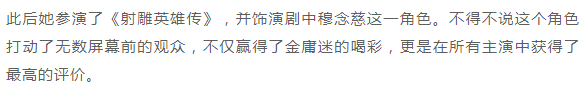 此后她参演了《射雕英雄传》，并饰演剧中穆念慈这一角色。不得不说这个角色打动了无数屏幕前的观众，不仅赢得了金庸迷的喝彩，更是在所有主演中获得了最高的评价。